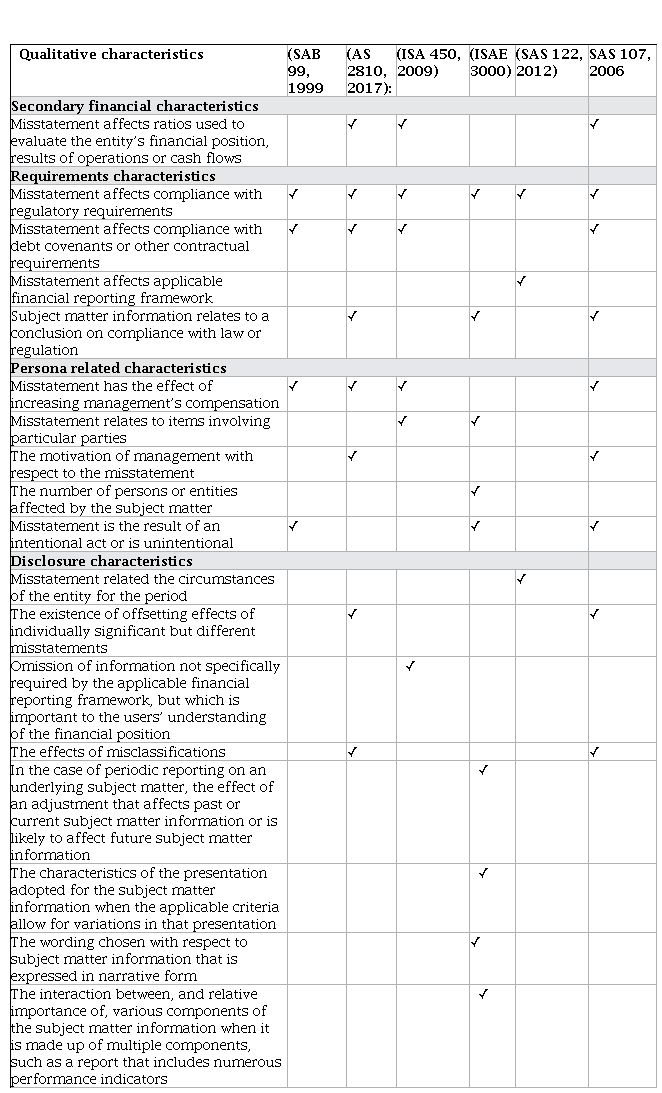 | Qualitative characteristics | (SAB 99, 1999 | (AS 2810, 2017): | (ISA 450, 2009) | (ISAE 3000) | (SAS 122, 2012) | SAS 107, 2006 |
|---|---|---|---|---|---|---|
| **Secondary financial characteristics** | | | | | | |
| Misstatement affects ratios used to evaluate the entity's financial position, results of operations or cash flows | | ✓ | ✓ | | | ✓ |
| **Requirements characteristics** | | | | | | |
| Misstatement affects compliance with regulatory requirements | ✓ | ✓ | ✓ | ✓ | ✓ | ✓ |
| Misstatement affects compliance with debt covenants or other contractual requirements | ✓ | ✓ | ✓ | | | ✓ |
| Misstatement affects applicable financial reporting framework | | | | | ✓ | |
| Subject matter information relates to a conclusion on compliance with law or regulation | | ✓ | | ✓ | | ✓ |
| **Persona related characteristics** | | | | | | |
| Misstatement has the effect of increasing management's compensation | ✓ | ✓ | ✓ | | | ✓ |
| Misstatement relates to items involving particular parties | | | ✓ | ✓ | | |
| The motivation of management with respect to the misstatement | | ✓ | | | | ✓ |
| The number of persons or entities affected by the subject matter | | | | ✓ | | |
| Misstatement is the result of an intentional act or is unintentional | ✓ | | | ✓ | | ✓ |
| **Disclosure characteristics** | | | | | | |
| Misstatement related the circumstances of the entity for the period | | | | | ✓ | |
| The existence of offsetting effects of individually significant but different misstatements | | ✓ | | | | ✓ |
| Omission of information not specifically required by the applicable financial reporting framework, but which is important to the users' understanding of the financial position | | | ✓ | | | |
| The effects of misclassifications | | ✓ | | | | ✓ |
| In the case of periodic reporting on an underlying subject matter, the effect of an adjustment that affects past or current subject matter information or is likely to affect future subject matter information | | | | ✓ | | |
| The characteristics of the presentation adopted for the subject matter information when the applicable criteria allow for variations in that presentation | | | | ✓ | | |
| The wording chosen with respect to subject matter information that is expressed in narrative form | | | | ✓ | | |
| The interaction between, and relative importance of, various components of the subject matter information when it is made up of multiple components, such as a report that includes numerous performance indicators | | | | ✓ | | |